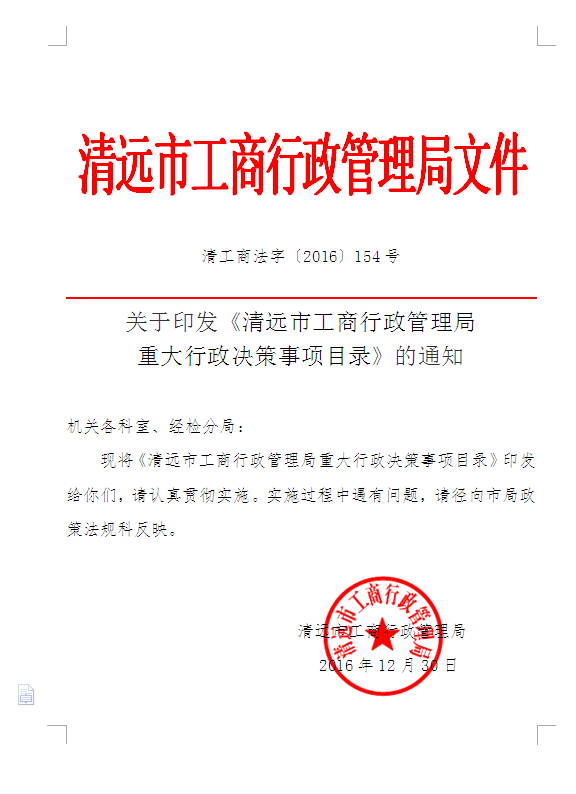 清远市工商行政管理局文件

清工商法字〔2016〕154号

关于印发《清远市工商行政管理局重大行政决策事项目录》的通知

机关各科室、经检分局：

现将《清远市工商行政管理局重大行政决策事项目录》印发给你们，请认真贯彻实施。实施过程中遇有问题，请径向市局政策法规科反映。

清远市工商行政管理局
2016年12月30日

清远市工商行政管理局